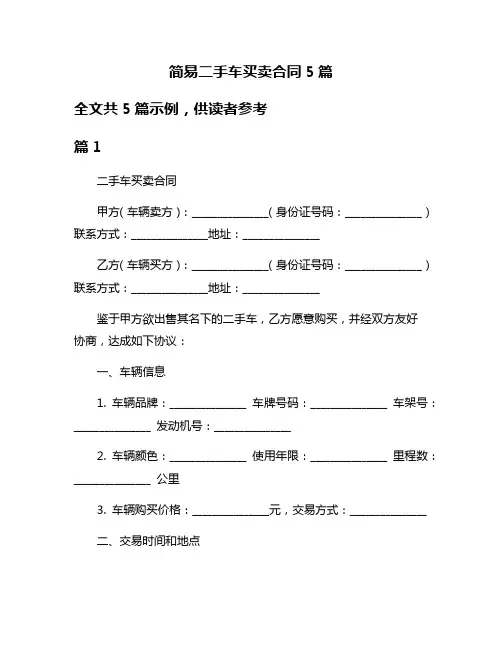 简易二手车买卖合同 5 篇

全文共 5 篇示例，供读者参考

篇 1

二手车买卖合同

甲方（车辆卖方）：______________（身份证号码：______________）联系方式：______________地址：______________

乙方（车辆买方）：______________（身份证号码：______________）联系方式：______________地址：______________

鉴于甲方欲出售其名下的二手车，乙方愿意购买，并经双方友好协商，达成如下协议：

一、车辆信息

1. 车辆品牌：______________ 车牌号码：______________ 车架号：______________ 发动机号：______________

2. 车辆颜色：______________ 使用年限：______________ 里程数：______________ 公里

3. 车辆购买价格：______________元，交易方式：______________

二、交易时间和地点